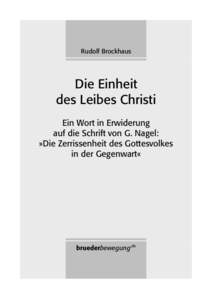 Rudolf Brockhaus

Die Einheit des Leibes Christi

Ein Wort in Erwiderung auf die Schrift von G. Nagel: »Die Zerrissenheit des Gottesvolkes in der Gegenwart«

bruederbewegung.de